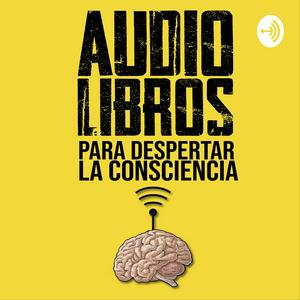 AUDIO
LIBROS
PARA DESPERTAR
LA CONSCIENCIA